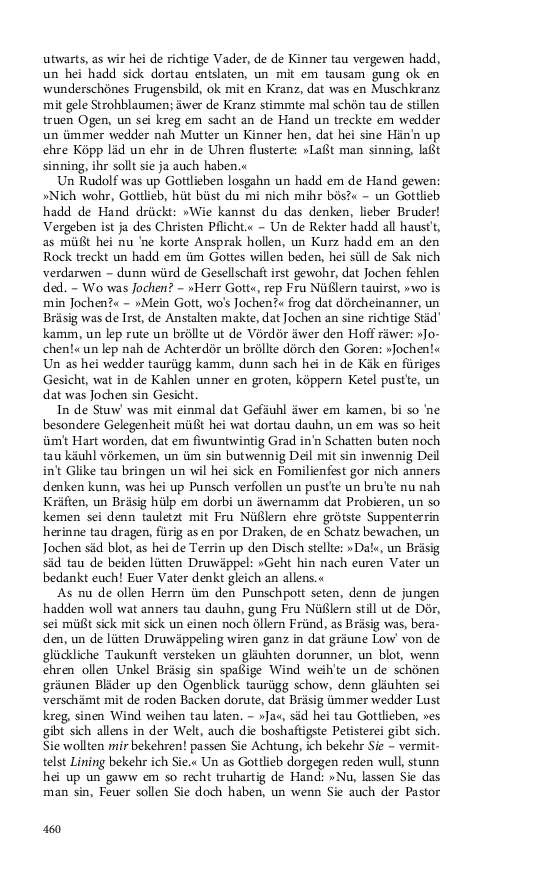 utwarts, as wir hei de richtige Vader, de de Kinner tau vergewen hadd, un hei hadd sick dortau entslaten, un mit em tausam gung ok en wunderschönes Frugensbild, ok mit en Kranz, dat was en Muschkranz mit gele Strohblaumen; äwer de Kranz stimmte mal schön tau de stillen truen Ogen, un sei kreg em sacht an de Hand un treckte em wedder un ümmer wedder nah Mutter un Kinner hen, dat hei sine Hän'n up ehre Köpp läd un ehr in de Uhren flusterte: »Laßt man sinning, laßt sinning, ihr sollt sie ja auch haben.«

Un Rudolf was up Gottlieben losgahn un hadd em de Hand gewen: »Nich wohr, Gottlieb, hüt büst du mi nich mihr bös?« – un Gottlieb hadd de Hand drückt: »Wie kannst du das denken, lieber Bruder! Vergeben ist ja des Christen Pflicht.« – Un de Rekter hadd all haust't, as müßt hei nu 'ne korte Ansprak hollen, un Kurz hadd em an den Rock treckt un hadd em üm Gottes willen beden, hei süll de Sak nich verdarwen – dunn würd de Gesellschaft irst gewohr, dat Jochen fehlen ded. – Wo was Jochen? – »Herr Gott«, rep Fru Nüßlern tauirst, »wo is min Jochen?« – »Mein Gott, wo's Jochen?« frog dat dörcheinanner, un Bräsig was de Irst, de Anstalten makte, dat Jochen an sine richtige Städ' kamm, un lep rute un bröllte ut de Vördör äwer den Hoff räwer: »Jochen!« un lep nah de Achterdör un bröllte dörch den Goren: »Jochen!« Un as hei wedder taurügg kamm, dunn sach hei in de Käk en füriges Gesicht, wat in de Kahlen unner en groten, köppern Ketel pust'te, un dat was Jochen sin Gesicht.

In de Stuw' was mit einmal dat Gefäuhl äwer em kamen, bi so 'ne besondere Gelegenheit müßt hei wat dortau dauhn, un em was so heit üm't Hart worden, dat em fiwuntwintig Grad in'n Schatten buten noch tau käuhl vörkemen, un üm sin butwennig Deil mit sin inwennig Deil in't Glike tau bringen un wil hei sick en Fomilienfest gor nich anners denken kunn, was hei up Punsch verfollen un pust'te un bru'te nu nah Kräften, un Bräsig hülp em dorbi un äwernamm dat Probieren, un so kemen sei denn tauletzt mit Fru Nüßlern ehre grötste Suppenterrin herinne tau dragen, fürig as en por Draken, de en Schatz bewachen, un Jochen säd blot, as hei de Terrin up den Disch stellte: »Da!«, un Bräsig säd tau de beiden lütten Druwäppel: »Geht hin nach euren Vater un bedankt euch! Euer Vater denkt gleich an allens.«

As nu de ollen Herrn üm den Punschpott seten, denn de jungen hadden woll wat anners tau dauhn, gung Fru Nüßlern still ut de Dör, sei müßt sick mit sick un einen noch öllern Fründ, as Bräsig was, beraden, un de lütten Druwäppeling wiren ganz in dat gräune Low' von de glückliche Taukunft versteken un gläuhten dorunner, un blot, wenn ehren ollen Unkel Bräsig sin spaßige Wind weih'te un de schönen gräunen Bläder up den Ogenblick taurügg schow, denn gläuhten sei verschämt mit de roden Backen dorute, dat Bräsig ümmer wedder Lust kreg, sinen Wind weihen tau laten. – »Ja«, säd hei tau Gottlieben, »es gibt sich allens in der Welt, auch die boshaftigste Petisterei gibt sich. Sie wollten mir bekehren! passen Sie Achtung, ich bekehr Sie – vermittelst Lining bekehr ich Sie.« Un as Gottlieb dorgegen reden wull, stunn hei up un gaww em so recht truhartig de Hand: »Nu, lassen Sie das man sin, Feuer sollen Sie doch haben, un wenn Sie auch der Pastor

460